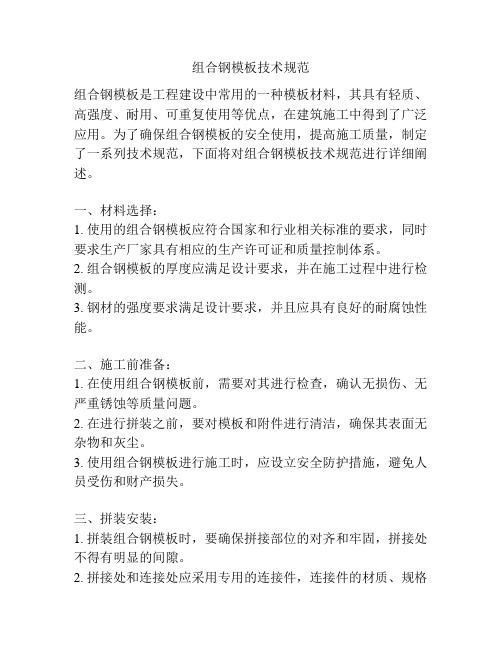 组合钢模板技术规范

组合钢模板是工程建设中常用的一种模板材料，其具有轻质、高强度、耐用、可重复使用等优点，在建筑施工中得到了广泛应用。为了确保组合钢模板的安全使用，提高施工质量，制定了一系列技术规范，下面将对组合钢模板技术规范进行详细阐述。

一、材料选择：
1. 使用的组合钢模板应符合国家和行业相关标准的要求，同时要求生产厂家具有相应的生产许可证和质量控制体系。
2. 组合钢模板的厚度应满足设计要求，并在施工过程中进行检测。
3. 钢材的强度要求满足设计要求，并且应具有良好的耐腐蚀性能。

二、施工前准备：
1. 在使用组合钢模板前，需要对其进行检查，确认无损伤、无严重锈蚀等质量问题。
2. 在进行拼装之前，要对模板和附件进行清洁，确保其表面无杂物和灰尘。
3. 使用组合钢模板进行施工时，应设立安全防护措施，避免人员受伤和财产损失。

三、拼装安装：
1. 拼装组合钢模板时，要确保拼接部位的对齐和牢固，拼接处不得有明显的间隙。
2. 拼接处和连接处应采用专用的连接件，连接件的材质、规格